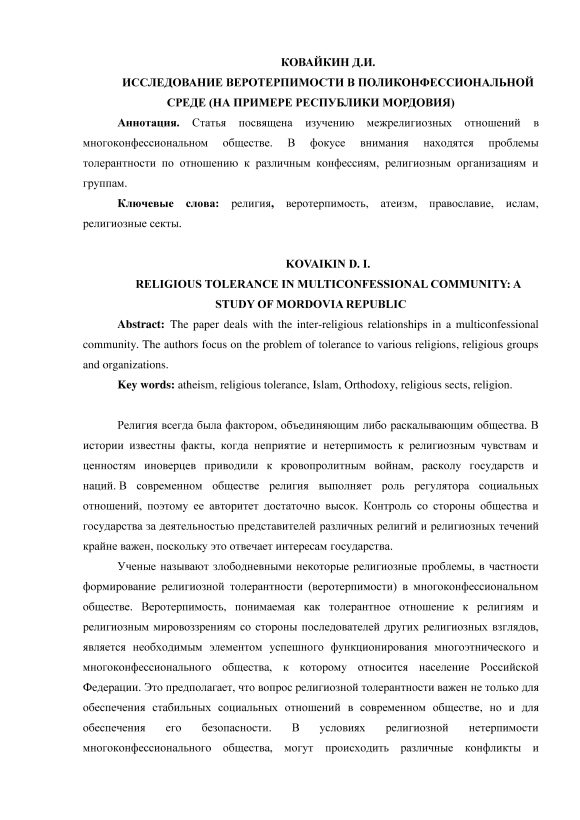 КОВАЙКИН Д.И.
ИССЛЕДОВАНИЕ ВЕРОТЕРПИМОСТИ В ПОЛИКОНФЕССИОНАЛЬНОЙ СРЕДЕ (НА ПРИМЕРЕ РЕСПУБЛИКИ МОРДОВИЯ)

Аннотация. Статья посвящена изучению межрелигиозных отношений в многоконфессиональном обществе. В фокусе внимания находятся проблемы толерантности по отношению к различным конфессиям, религиозным организациям и группам.

Ключевые слова: религия, веротерпимость, атеизм, православие, ислам, религиозные секты.

KOVAIKIN D. I.
RELIGIOUS TOLERANCE IN MULTICONFESSIONAL COMMUNITY: A STUDY OF MORDOVIA REPUBLIC

Abstract: The paper deals with the inter-religious relationships in a multiconfessional community. The authors focus on the problem of tolerance to various religions, religious groups and organizations.

Key words: atheism, religious tolerance, Islam, Orthodoxy, religious sects, religion.

Религия всегда была фактором, объединяющим либо раскалывающим общества. В истории известны факты, когда неприятие и нетерпимость к религиозным чувствам и ценностям иноверцев приводили к кровопролитным войнам, расколу государств и наций. В современном обществе религия выполняет роль регулятора социальных отношений, поэтому ее авторитет достаточно высок. Контроль со стороны общества и государства за деятельностью представителей различных религий и религиозных течений крайне важен, поскольку это отвечает интересам государства.

Ученые называют злободневными некоторые религиозные проблемы, в частности формирование религиозной толерантности (веротерпимости) в многоконфессиональном обществе. Веротерпимость, понимаемая как толерантное отношение к религиям и религиозным мировоззрениям со стороны последователей других религиозных взглядов, является необходимым элементом успешного функционирования многоэтнического и многоконфессионального общества, к которому относится население Российской Федерации. Это предполагает, что вопрос религиозной толерантности важен не только для обеспечения стабильных социальных отношений в современном обществе, но и для обеспечения его безопасности. В условиях религиозной нетерпимости многоконфессионального общества, могут происходить различные конфликты и